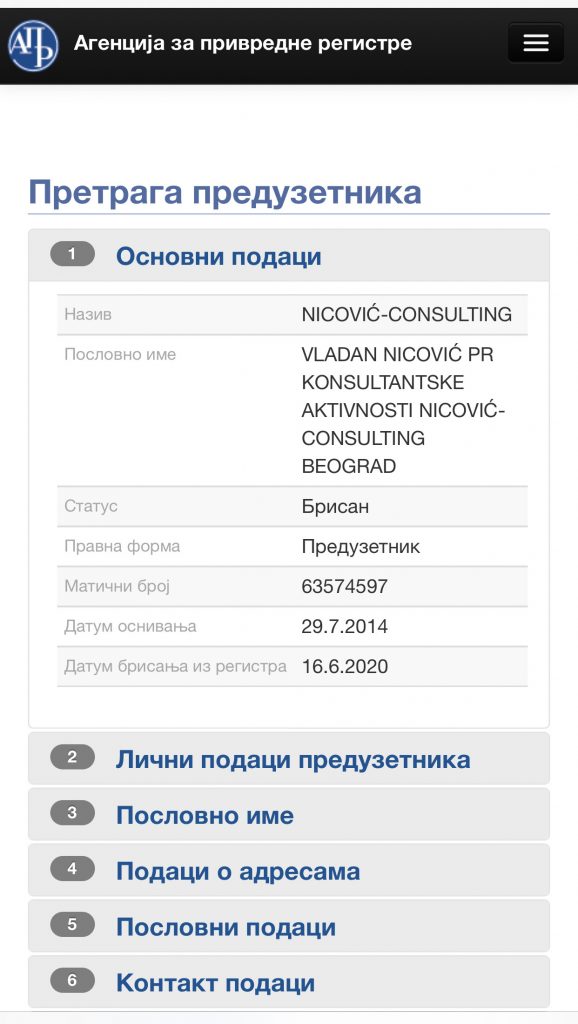 АПР Агенција за привредне регистре

Претрага предузетника

1 Основни подаци

| Назив | NICOVIĆ-CONSULTING |
|---|---|
| Пословно име | VLADAN NICOVIĆ PR KONSULTANTSKE AKTIVNOSTI NICOVIĆ-CONSULTING BEOGRAD |
| Статус | Брисан |
| Правна форма | Предузетник |
| Матични број | 63574597 |
| Датум оснивања | 29.7.2014 |
| Датум брисања из регистра | 16.6.2020 |

2 Лични подаци предузетника

3 Пословно име

4 Подаци о адресама

5 Пословни подаци

6 Контакт подаци